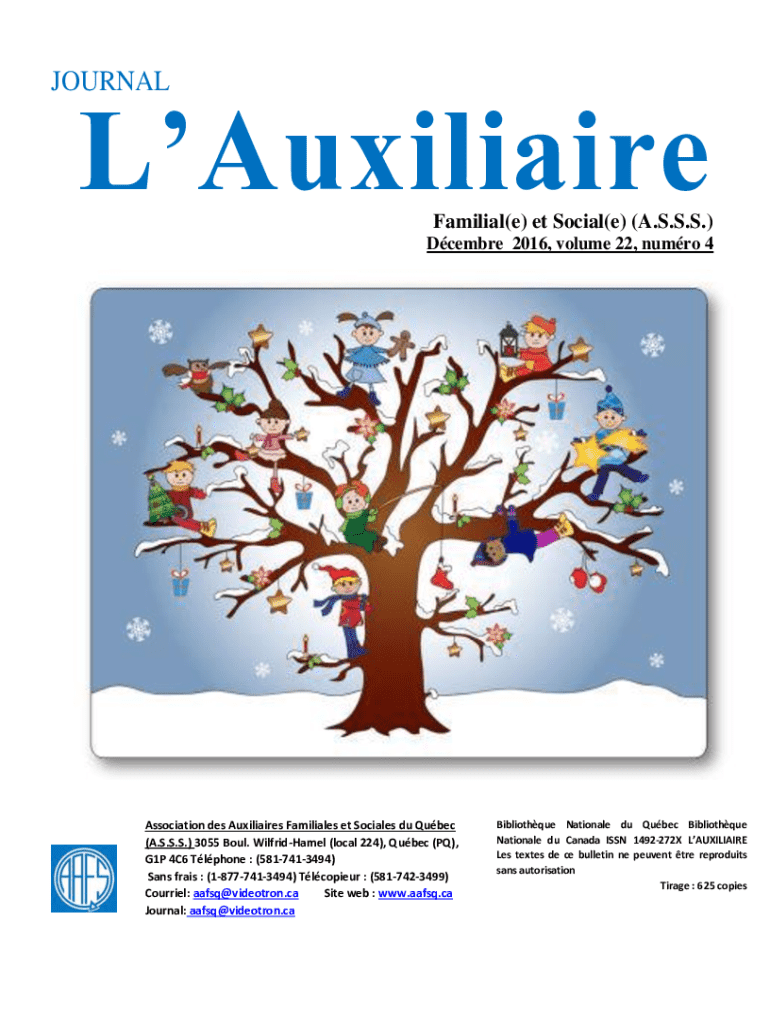 JOURNAL

L'Auxiliaire

Familial(e) et Social(e) (A.S.S.S.)

Décembre 2016, volume 22, numéro 4

AAFS

Association des Auxiliaires Familiales et Sociales du Québec (A.S.S.S.) 3055 Boul. Wilfrid-Hamel (local 224), Québec (PQ), G1P 4C6 Téléphone : (581-741-3494)
Sans frais : (1-877-741-3494) Télécopieur : (581-742-3499)
Courriel: aafsq@videotron.ca Site web : www.aafsq.ca
Journal: aafsq@videotron.ca

Bibliothèque Nationale du Québec Bibliothèque Nationale du Canada ISSN 1492-272X L'AUXILIAIRE
Les textes de ce bulletin ne peuvent être reproduits sans autorisation

Tirage : 625 copies